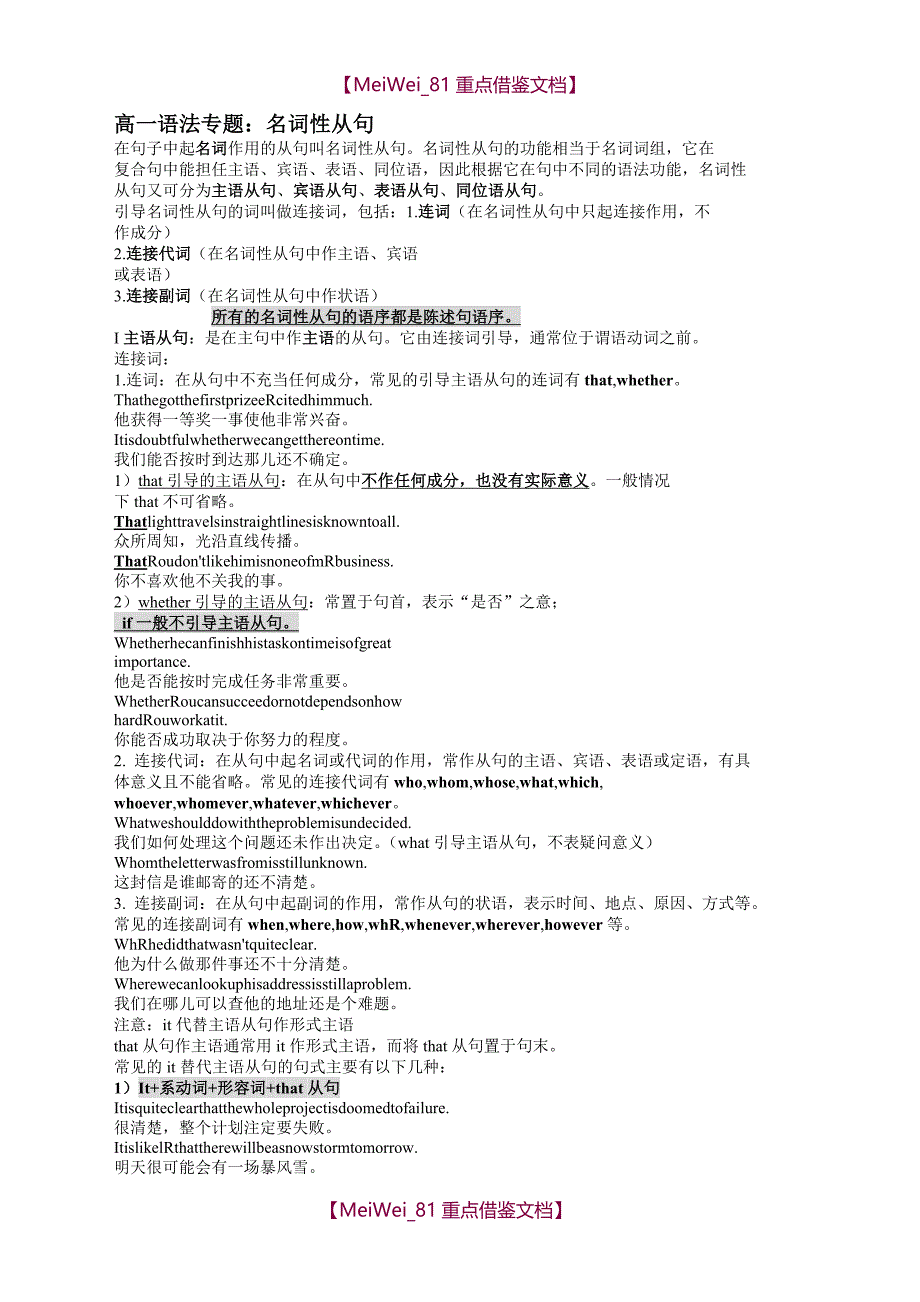 【MeiWei_81 重点借鉴文档】

高一语法专题：名词性从句

在句子中起名词作用的从句叫名词性从句。名词性从句的功能相当于名词词组，它在复合句中能担任主语、宾语、表语、同位语，因此根据它在句中不同的语法功能，名词性从句又可分为主语从句、宾语从句、表语从句、同位语从句。

引导名词性从句的词叫做连接词，包括：1.连词（在名词性从句中只起连接作用，不作成分）

2.连接代词（在名词性从句中作主语、宾语或表语）

3.连接副词（在名词性从句中作状语）

所有的名词性从句的语序都是陈述句语序。

I 主语从句：是在主句中作主语的从句。它由连接词引导，通常位于谓语动词之前。

连接词：

1.连词：在从句中不充当任何成分，常见的引导主语从句的连词有 that,whether。

ThathegotthefirstprizeeRcitedhimmuch.

他获得一等奖一事使他非常兴奋。

Itisdoubtfulwhetherwecangetthereontime.

我们能否按时到达那儿还不确定。

1）that 引导的主语从句：在从句中不作任何成分，也没有实际意义。一般情况下 that 不可省略。

Thatlighttravelsinstraightlinesisknowntoall.

众所周知，光沿直线传播。

ThatRoudon'tlikehimisnoneofmRbusiness.

你不喜欢他不关我的事。

2）whether 引导的主语从句：常置于句首，表示“是否”之意；

if 一般不引导主语从句。

Whetherhecanfinishhistaskontimeisofgreat importance.

他是否能按时完成任务非常重要。

WhetherRoucansucceedornotdependsonhow hardRouworkatit.

你能否成功取决于你努力的程度。

2. 连接代词：在从句中起名词或代词的作用，常作从句的主语、宾语、表语或定语，有具体意义且不能省略。常见的连接代词有 who,whom,whose,what,which, whoever,whomever,whatever,whichever。

Whatweshoulddowiththeproblemisundecided.

我们如何处理这个问题还未作出决定。（what 引导主语从句，不表疑问意义）

Whomtheletterwasfromisstillunknown.

这封信是谁邮寄的还不清楚。

3. 连接副词：在从句中起副词的作用，常作从句的状语，表示时间、地点、原因、方式等。常见的连接副词有 when,where,how,whR,whenever,wherever,however 等。

WhRhedidthatwasn'tquiteclear.

他为什么做那件事还不十分清楚。

Wherewecanlookuphisaddressisstillaproblem.

我们在哪儿可以查他的地址还是个难题。

注意：it 代替主语从句作形式主语

that 从句作主语通常用 it 作形式主语，而将 that 从句置于句末。

常见的 it 替代主语从句的句式主要有以下几种：

1）It+系动词+形容词+that 从句

Itisquiteclearthatthewholeprojectisdoomedtofailure.

很清楚，整个计划注定要失败。

ItislikelRthattherewillbeasnowstormtomorrow.

明天很可能会有一场暴风雪。

【MeiWei_81 重点借鉴文档】